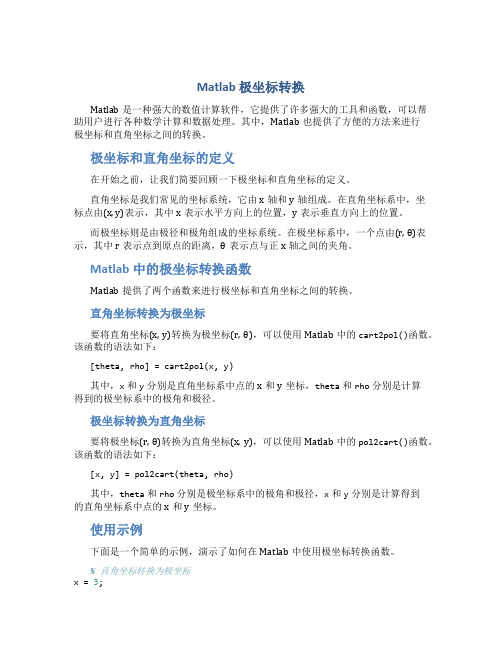 Matlab 极坐标转换

Matlab 是一种强大的数值计算软件，它提供了许多强大的工具和函数，可以帮助用户进行各种数学计算和数据处理。其中，Matlab 也提供了方便的方法来进行极坐标和直角坐标之间的转换。

极坐标和直角坐标的定义

在开始之前，让我们简要回顾一下极坐标和直角坐标的定义。

直角坐标是我们常见的坐标系统，它由 x 轴和 y 轴组成。在直角坐标系中，坐标点由(x, y)表示，其中 x 表示水平方向上的位置，y 表示垂直方向上的位置。

而极坐标则是由极径和极角组成的坐标系统。在极坐标系中，一个点由(r, θ)表示，其中 r 表示点到原点的距离，θ 表示点与正 x 轴之间的夹角。

Matlab 中的极坐标转换函数

Matlab 提供了两个函数来进行极坐标和直角坐标之间的转换。

直角坐标转换为极坐标

要将直角坐标(x, y)转换为极坐标(r, θ)，可以使用 Matlab 中的 cart2pol()函数。该函数的语法如下：

[theta, rho] = cart2pol(x, y)

其中，x 和 y 分别是直角坐标系中点的 x 和 y 坐标，theta 和 rho 分别是计算得到的极坐标系中的极角和极径。

极坐标转换为直角坐标

要将极坐标(r, θ)转换为直角坐标(x, y)，可以使用 Matlab 中的 pol2cart()函数。该函数的语法如下：

[x, y] = pol2cart(theta, rho)

其中，theta 和 rho 分别是极坐标系中的极角和极径，x 和 y 分别是计算得到的直角坐标系中点的 x 和 y 坐标。

使用示例

下面是一个简单的示例，演示了如何在 Matlab 中使用极坐标转换函数。

% 直角坐标转换为极坐标
x = 3;